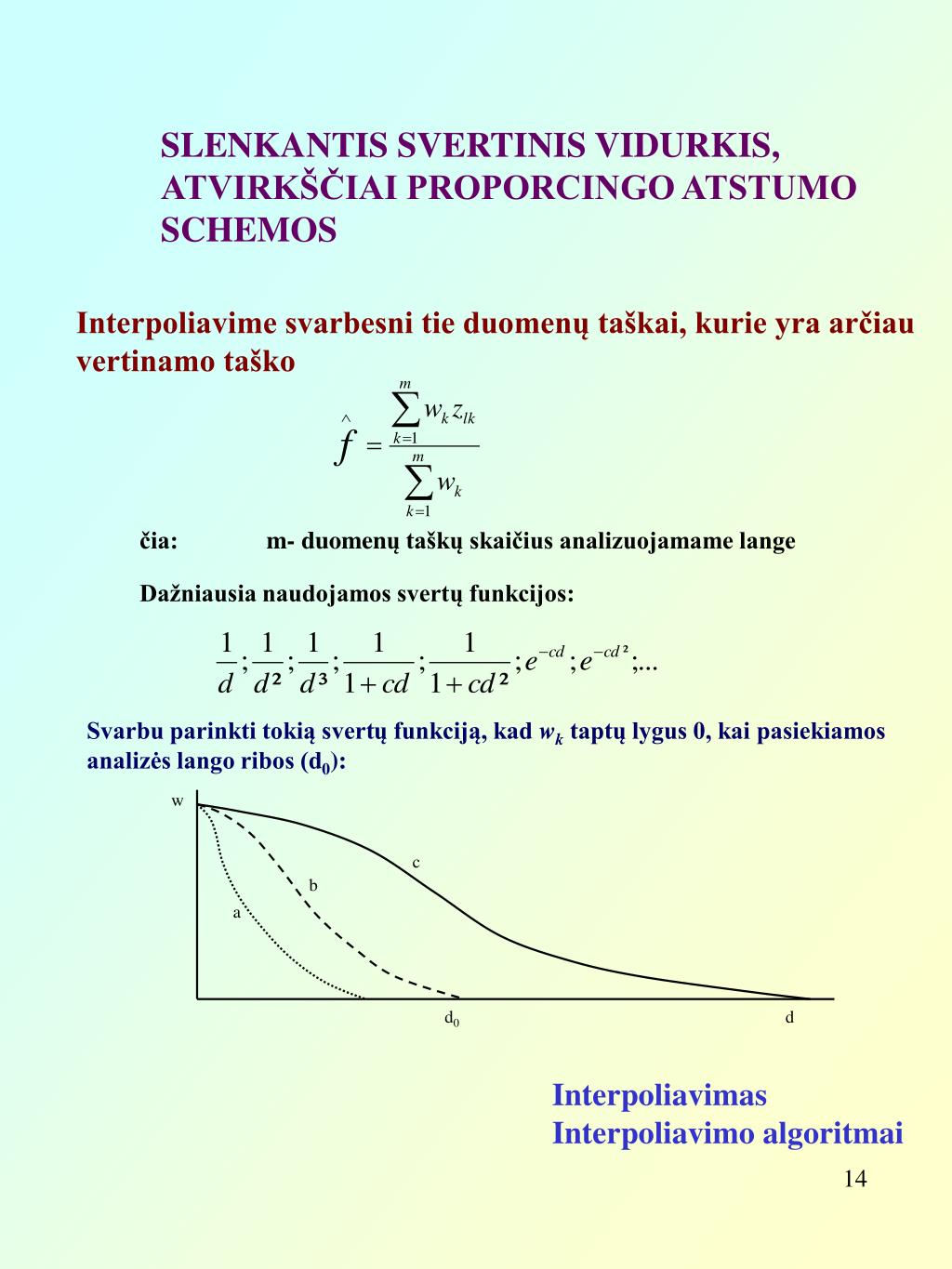 SLENKANTIS SVERTINIS VIDURKIS, ATVIRKŠČIAI PROPORCINGO ATSTUMO SCHEMOS

Interpoliavime svarbesni tie duomenų taškai, kurie yra arčiau vertinamo taško

$\hat{f} = \frac{\sum_{k=1}^{m} w_k z_{lk}}{\sum_{k=1}^{m} w_k}$

čia: m- duomenų taškų skaičius analizuojamame lange

Dažniausia naudojamos svertų funkcijos:

$\frac{1}{d};\frac{1}{d^2};\frac{1}{d^3};\frac{1}{1+cd};\frac{1}{1+cd^2};e^{-cd};e^{-cd^2};...$

Svarbu parinkti tokią svertų funkciją, kad $w_k$ taptų lygus 0, kai pasiekiamos analizės lango ribos ($d_0$):

w
c
b
a
$d_0$
d

Interpoliavimas
Interpoliavimo algoritmai

14